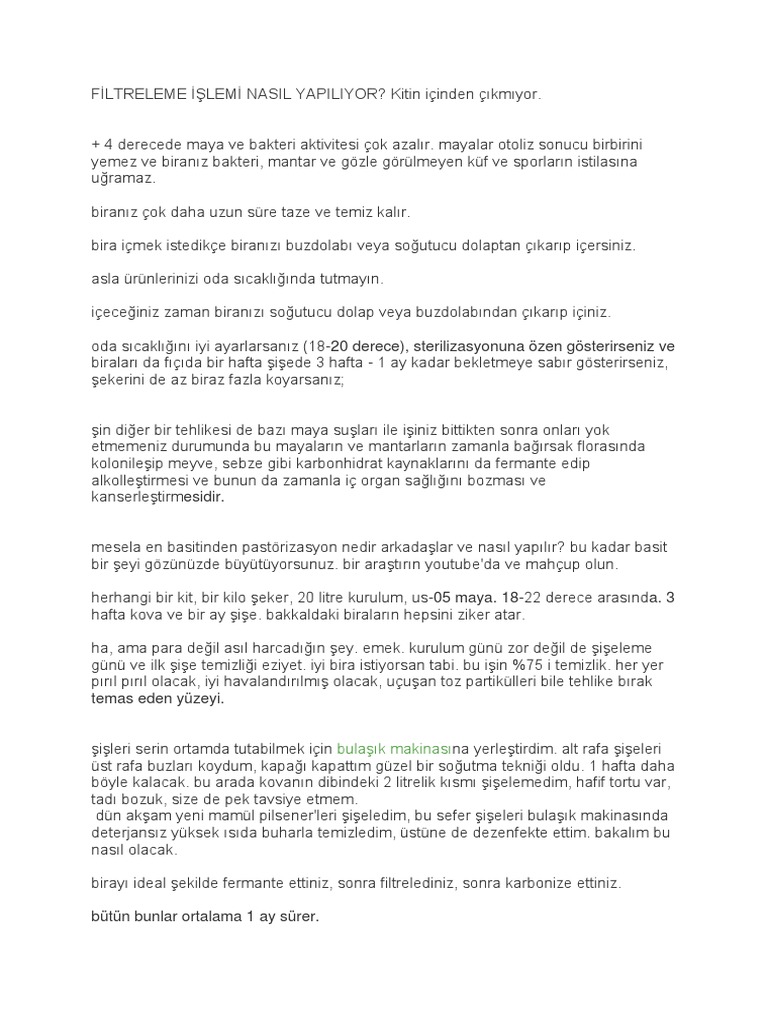 FİLTRELEME İŞLEMİ NASIL YAPILIYOR? Kitin içinden çıkmıyor.

+ 4 derecede maya ve bakteri aktivitesi çok azalır. mayalar otoliz sonucu birbirini yemez ve biranız bakteri, mantar ve gözle görülmeyen küf ve sporların istilasına uğramaz.

biranız çok daha uzun süre taze ve temiz kalır.

bira içmek istedikçe biranızı buzdolabı veya soğutucu dolaptan çıkarıp içersiniz.

asla ürünlerinizi oda sıcaklığında tutmayın.

içeceğiniz zaman biranızı soğutucu dolap veya buzdolabından çıkarıp içiniz.

oda sıcaklığını iyi ayarlarsanız (18-20 derece), sterilizasyonuna özen gösterirseniz ve biraları da fıçıda bir hafta şişede 3 hafta - 1 ay kadar bekletmeye sabır gösterirseniz, şekerini de az biraz fazla koyarsanız;

şin diğer bir tehlikesi de bazı maya suşları ile işiniz bittikten sonra onları yok etmemeniz durumunda bu mayaların ve mantarların zamanla bağırsak florasında kolonileşip meyve, sebze gibi karbonhidrat kaynaklarını da fermante edip alkolleştirmesi ve bunun da zamanla iç organ sağlığını bozması ve kanserleştirmesidir.

mesela en basitinden pastörizasyon nedir arkadaşlar ve nasıl yapılır? bu kadar basit bir şeyi gözünüzde büyütüyorsunuz. bir araştırın youtube'da ve mahçup olun.

herhangi bir kit, bir kilo şeker, 20 litre kurulum, us-05 maya. 18-22 derece arasında. 3 hafta kova ve bir ay şişe. bakkaldaki biraların hepsini ziker atar.

ha, ama para değil asıl harcadığın şey. emek. kurulum günü zor değil de şişeleme günü ve ilk şişe temizliği eziyet. iyi bira istiyorsan tabi. bu işin %75 i temizlik. her yer pırıl pırıl olacak, iyi havalandırılmış olacak, uçuşan toz partikülleri bile tehlike bırak temas eden yüzeyi.

şişleri serin ortamda tutabilmek için bulaşık makinasına yerleştirdim. alt rafa şişeleri üst rafa buzları koydum, kapağı kapattım güzel bir soğutma tekniği oldu. 1 hafta daha böyle kalacak. bu arada kovanın dibindeki 2 litrelik kısmı şişelemedim, hafif tortu var, tadı bozuk, size de pek tavsiye etmem.
dün akşam yeni mamül pilsener'leri şişeledim, bu sefer şişeleri bulaşık makinasında deterjansız yüksek ısıda buharla temizledim, üstüne de dezenfekte ettim. bakalım bu nasıl olacak.

birayı ideal şekilde fermante ettiniz, sonra filtrelediniz, sonra karbonize ettiniz.

bütün bunlar ortalama 1 ay sürer.